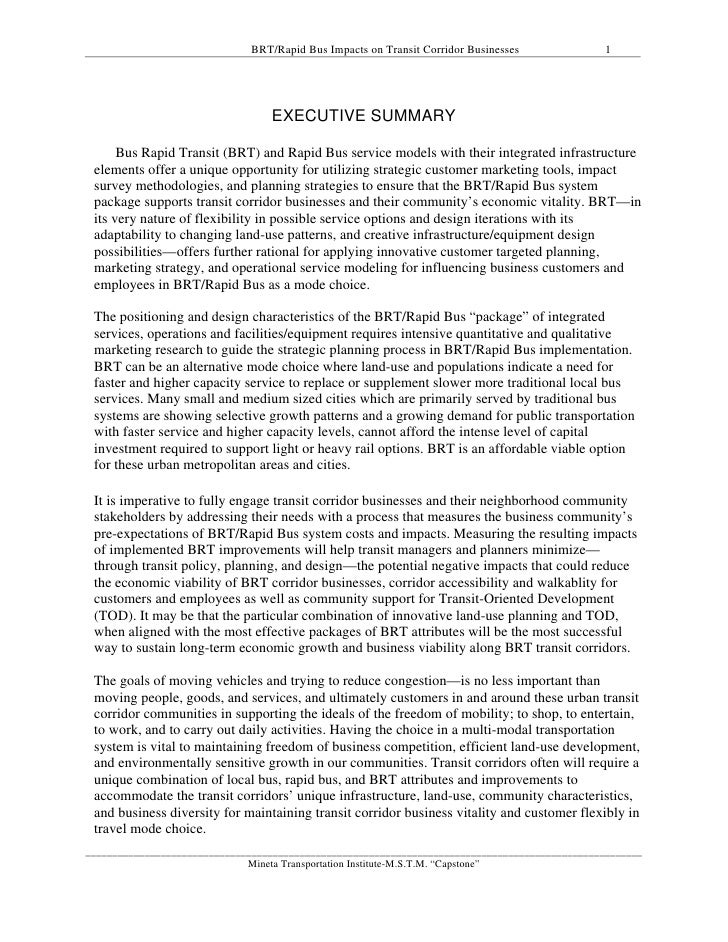 BRT/Rapid Bus Impacts on Transit Corridor Businesses 1

EXECUTIVE SUMMARY

Bus Rapid Transit (BRT) and Rapid Bus service models with their integrated infrastructure elements offer a unique opportunity for utilizing strategic customer marketing tools, impact survey methodologies, and planning strategies to ensure that the BRT/Rapid Bus system package supports transit corridor businesses and their community's economic vitality. BRT—in its very nature of flexibility in possible service options and design iterations with its adaptability to changing land-use patterns, and creative infrastructure/equipment design possibilities—offers further rational for applying innovative customer targeted planning, marketing strategy, and operational service modeling for influencing business customers and employees in BRT/Rapid Bus as a mode choice.

The positioning and design characteristics of the BRT/Rapid Bus "package" of integrated services, operations and facilities/equipment requires intensive quantitative and qualitative marketing research to guide the strategic planning process in BRT/Rapid Bus implementation. BRT can be an alternative mode choice where land-use and populations indicate a need for faster and higher capacity service to replace or supplement slower more traditional local bus services. Many small and medium sized cities which are primarily served by traditional bus systems are showing selective growth patterns and a growing demand for public transportation with faster service and higher capacity levels, cannot afford the intense level of capital investment required to support light or heavy rail options. BRT is an affordable viable option for these urban metropolitan areas and cities.

It is imperative to fully engage transit corridor businesses and their neighborhood community stakeholders by addressing their needs with a process that measures the business community's pre-expectations of BRT/Rapid Bus system costs and impacts. Measuring the resulting impacts of implemented BRT improvements will help transit managers and planners minimize—through transit policy, planning, and design—the potential negative impacts that could reduce the economic viability of BRT corridor businesses, corridor accessibility and walkablity for customers and employees as well as community support for Transit-Oriented Development (TOD). It may be that the particular combination of innovative land-use planning and TOD, when aligned with the most effective packages of BRT attributes will be the most successful way to sustain long-term economic growth and business viability along BRT transit corridors.

The goals of moving vehicles and trying to reduce congestion—is no less important than moving people, goods, and services, and ultimately customers in and around these urban transit corridor communities in supporting the ideals of the freedom of mobility; to shop, to entertain, to work, and to carry out daily activities. Having the choice in a multi-modal transportation system is vital to maintaining freedom of business competition, efficient land-use development, and environmentally sensitive growth in our communities. Transit corridors often will require a unique combination of local bus, rapid bus, and BRT attributes and improvements to accommodate the transit corridors' unique infrastructure, land-use, community characteristics, and business diversity for maintaining transit corridor business vitality and customer flexibly in travel mode choice.

Mineta Transportation Institute-M.S.T.M. "Capstone"